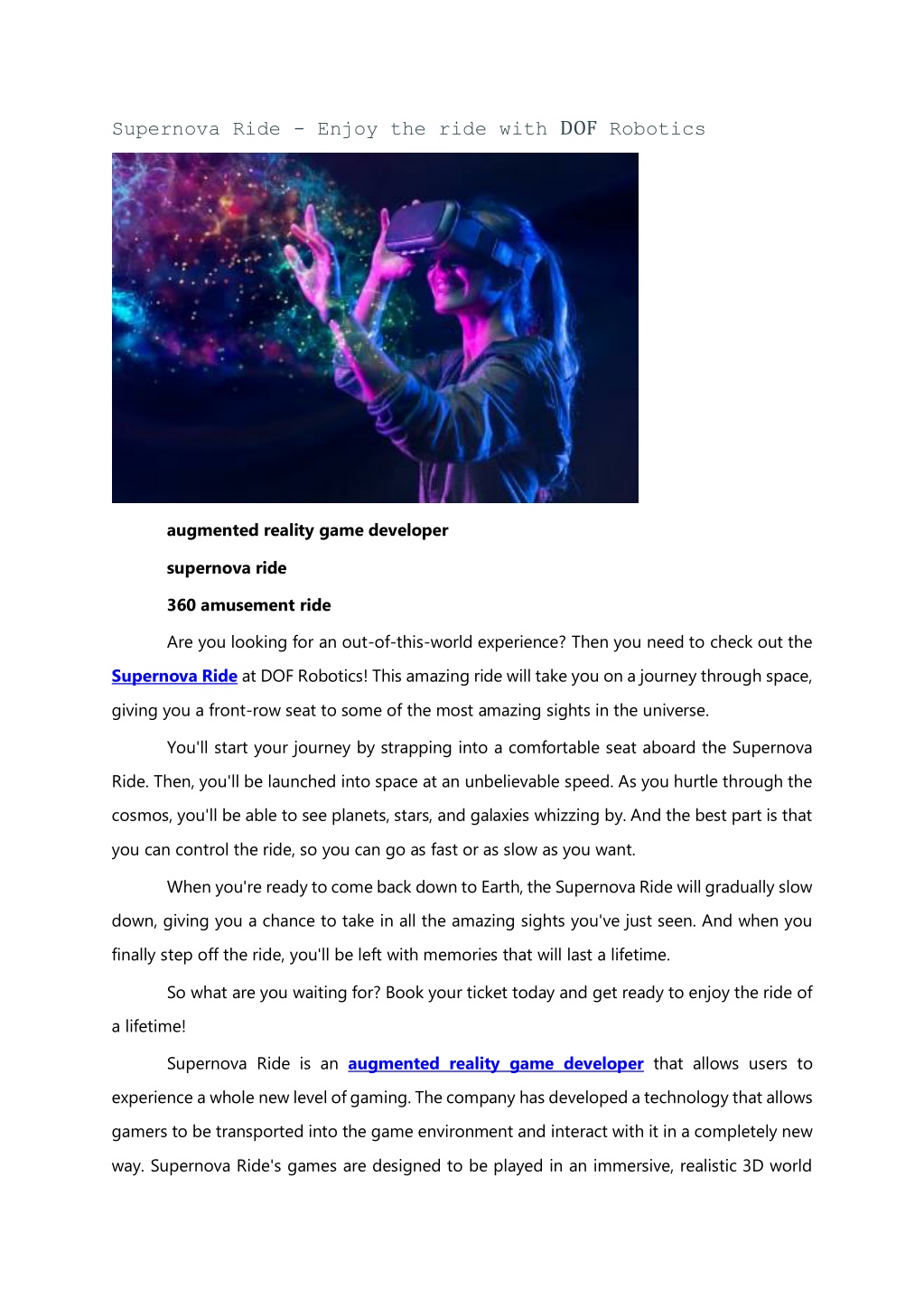 Supernova Ride - Enjoy the ride with DOF Robotics

augmented reality game developer

supernova ride

360 amusement ride

Are you looking for an out-of-this-world experience? Then you need to check out the Supernova Ride at DOF Robotics! This amazing ride will take you on a journey through space, giving you a front-row seat to some of the most amazing sights in the universe.

You'll start your journey by strapping into a comfortable seat aboard the Supernova Ride. Then, you'll be launched into space at an unbelievable speed. As you hurtle through the cosmos, you'll be able to see planets, stars, and galaxies whizzing by. And the best part is that you can control the ride, so you can go as fast or as slow as you want.

When you're ready to come back down to Earth, the Supernova Ride will gradually slow down, giving you a chance to take in all the amazing sights you've just seen. And when you finally step off the ride, you'll be left with memories that will last a lifetime.

So what are you waiting for? Book your ticket today and get ready to enjoy the ride of a lifetime!

Supernova Ride is an augmented reality game developer that allows users to experience a whole new level of gaming. The company has developed a technology that allows gamers to be transported into the game environment and interact with it in a completely new way. Supernova Ride's games are designed to be played in an immersive, realistic 3D world